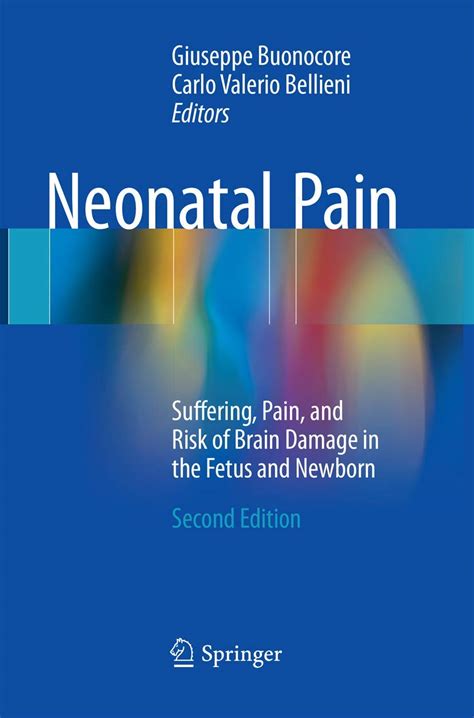 Giuseppe Buonocore
Carlo Valerio Bellieni
Editors

Neonatal Pain

Suffering, Pain, and Risk of Brain Damage in the Fetus and Newborn

Second Edition

Springer